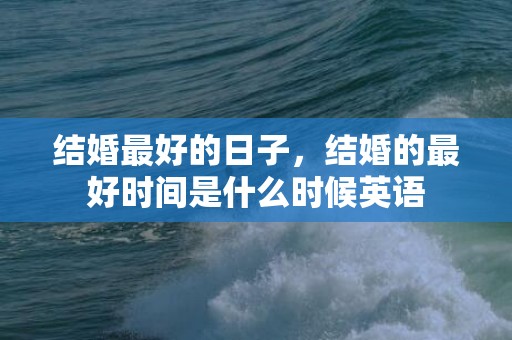 结婚最好的日子，结婚的最好时间是什么时候英语